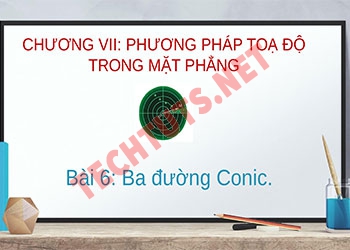 CHƯƠNG VII: PHƯƠNG PHÁP TOẠ ĐỘ TRONG MẶT PHẲNG

TECHTUTS.NET

Bài 6: Ba đường Conic.